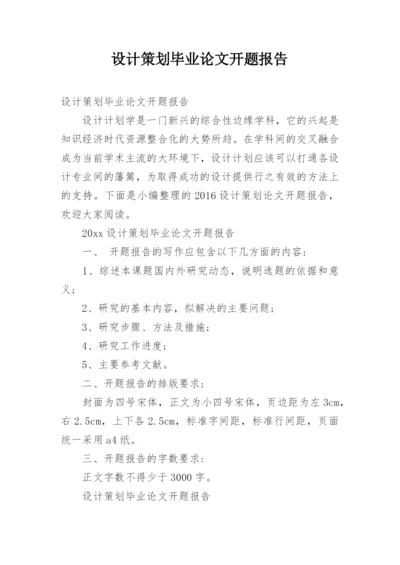 设计策划毕业论文开题报告

设计策划毕业论文开题报告

设计计划学是一门新兴的综合性边缘学科，它的兴起是知识经济时代资源整合化的大势所趋。在学科间的交叉融合成为当前学术主流的大环境下，设计计划应该可以打通各设计专业间的藩篱，为取得成功的设计提供行之有效的方法上的支持。下面是小编整理的2016设计策划论文开题报告，欢迎大家阅读。

20xx设计策划毕业论文开题报告

一、 开题报告的写作应包含以下几方面的内容：

1、综述本课题国内外研究动态，说明选题的依据和意义；

2、研究的基本内容，拟解决的主要问题；

3、研究步骤、方法及措施；

4、研究工作进度；

5、主要参考文献。

二、开题报告的排版要求：

封面为四号宋体，正文为小四号宋体，页边距为左3cm，右2.5cm，上下各2.5cm，标准字间距，标准行间距，页面统一采用a4纸。

三、开题报告的字数要求：

正文字数不得少于3000字。

设计策划毕业论文开题报告